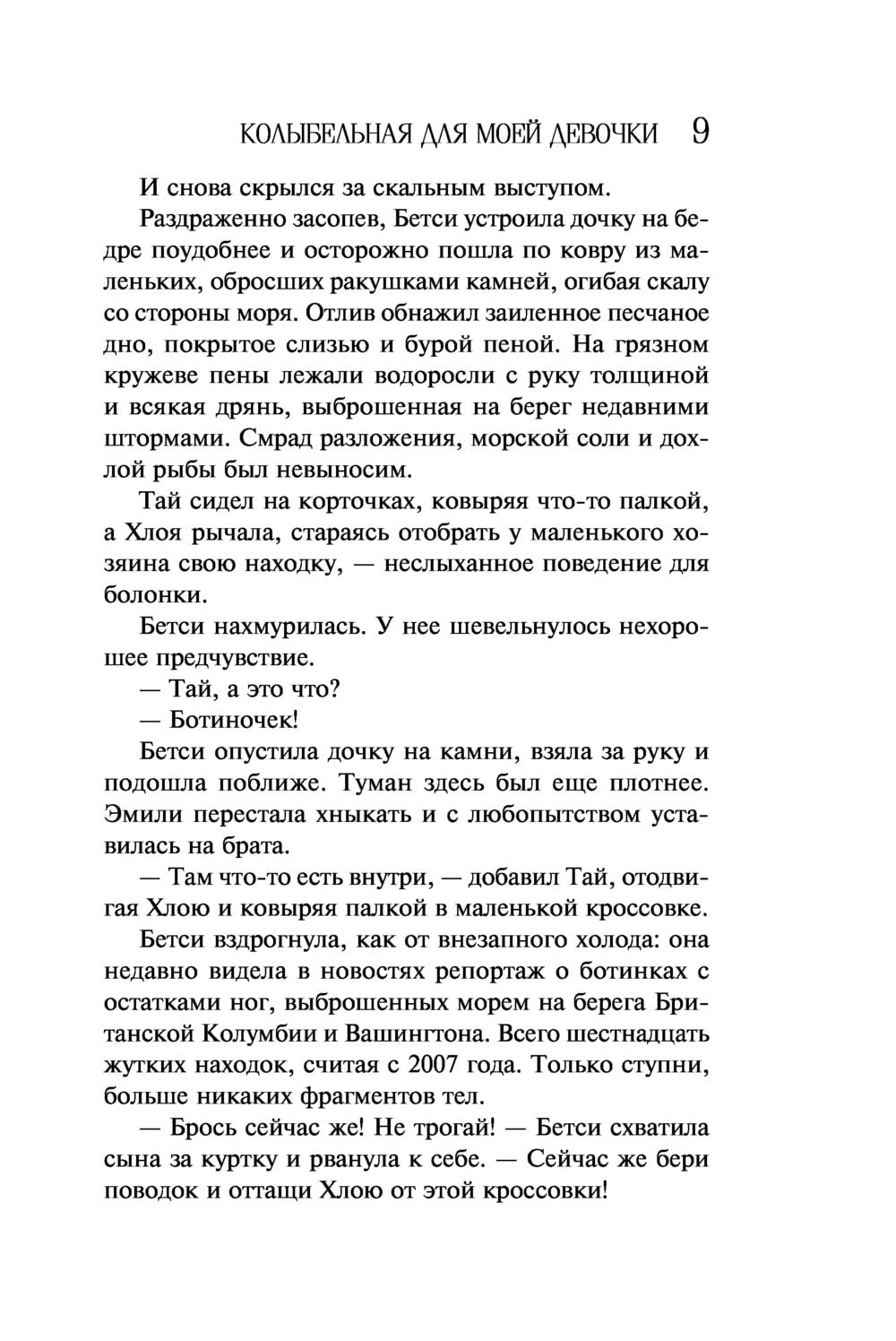 КОЛЫБЕЛЬНАЯ ДЛЯ МОЕЙ ДЕВОЧКИ 9

И снова скрылся за скальным выступом.

Раздраженно засопев, Бетси устроила дочку на бедре поудобнее и осторожно пошла по ковру из маленьких, обросших ракушками камней, огибая скалу со стороны моря. Отлив обнажил заиленное песчаное дно, покрытое слизью и бурой пеной. На грязном кружеве пены лежали водоросли с руку толщиной и всякая дрянь, выброшенная на берег недавними штормами. Смрад разложения, морской соли и дохлой рыбы был невыносим.

Тай сидел на корточках, ковыряя что-то палкой, а Хлоя рычала, стараясь отобрать у маленького хозяина свою находку, — неслыханное поведение для болонки.

Бетси нахмурилась. У нее шевельнулось нехорошее предчувствие.

— Тай, а это что?

— Ботиночек!

Бетси опустила дочку на камни, взяла за руку и подошла поближе. Туман здесь был еще плотнее. Эмили перестала хныкать и с любопытством уставилась на брата.

— Там что-то есть внутри, — добавил Тай, отодвигая Хлою и ковыряя палкой в маленькой кроссовке.

Бетси вздрогнула, как от внезапного холода: она недавно видела в новостях репортаж о ботинках с остатками ног, выброшенных морем на берега Британской Колумбии и Вашингтона. Всего шестнадцать жутких находок, считая с 2007 года. Только ступни, больше никаких фрагментов тел.

— Брось сейчас же! Не трогай! — Бетси схватила сына за куртку и рванула к себе. — Сейчас же бери поводок и оттащи Хлою от этой кроссовки!